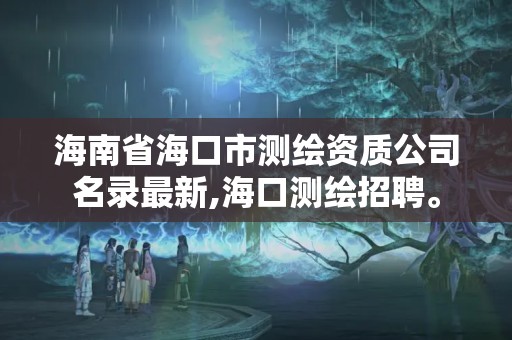 海南省海口市测绘资质公司名录最新,海口测绘招聘。